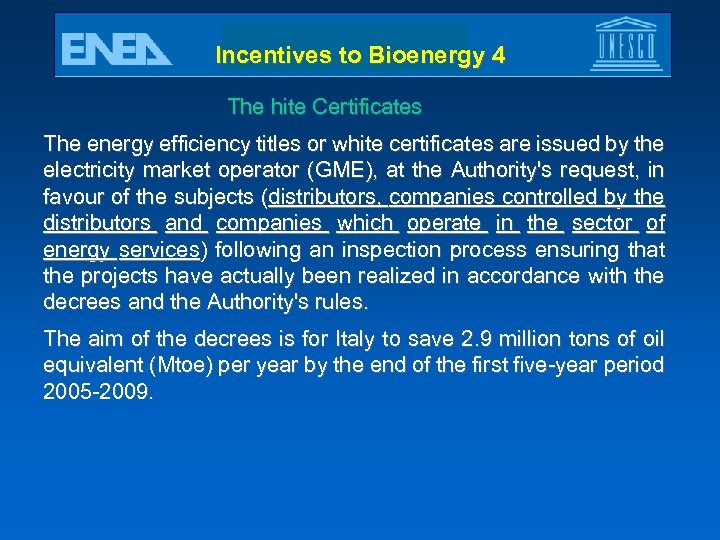 ENEA

Incentives to Bioenergy 4

UNESCO

The hite Certificates

The energy efficiency titles or white certificates are issued by the electricity market operator (GME), at the Authority's request, in favour of the subjects (distributors, companies controlled by the distributors and companies which operate in the sector of energy services) following an inspection process ensuring that the projects have actually been realized in accordance with the decrees and the Authority's rules.

The aim of the decrees is for Italy to save 2.9 million tons of oil equivalent (Mtoe) per year by the end of the first five-year period 2005-2009.